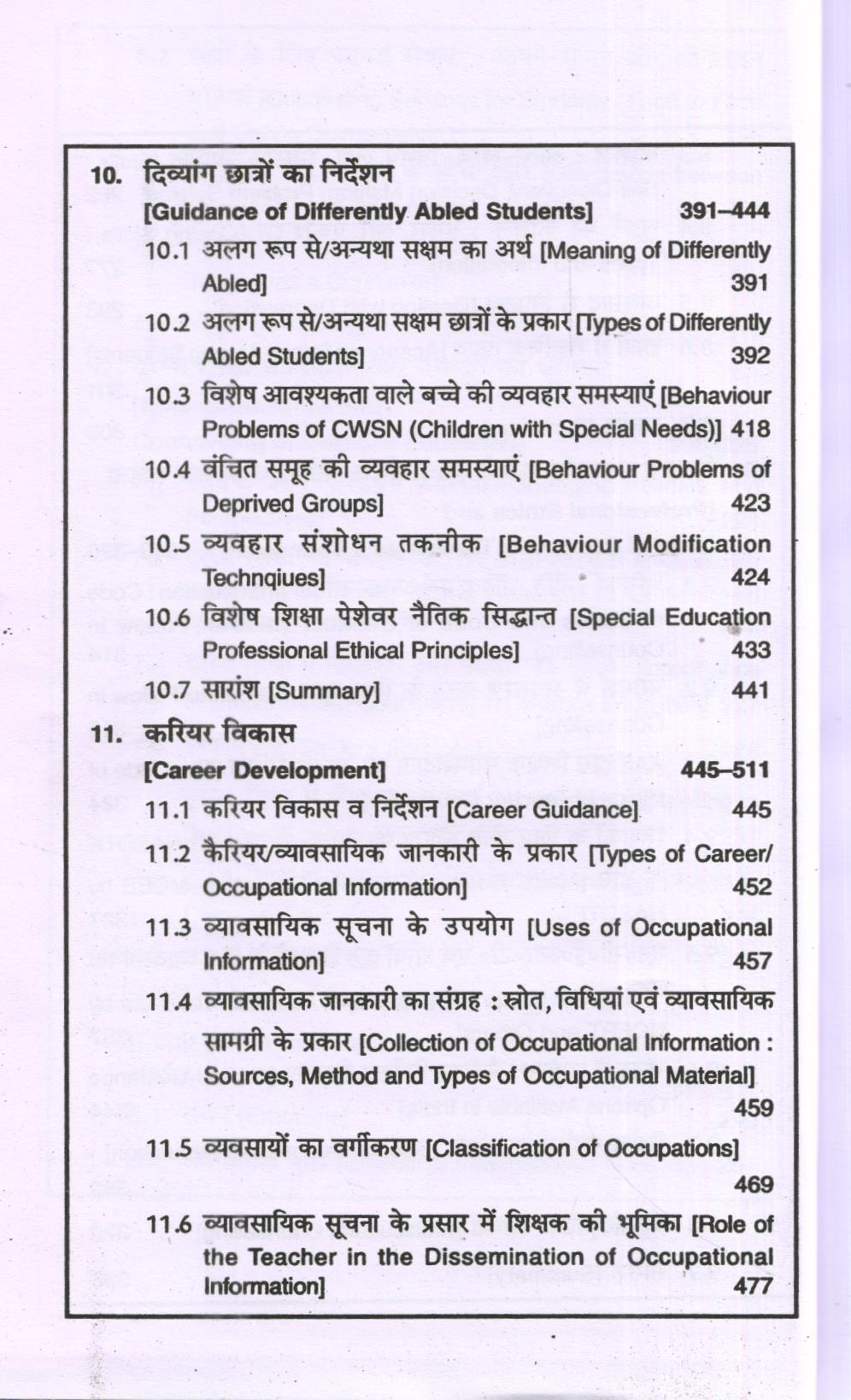 10. दिव्यांग छात्रों का निर्देशन
[Guidance of Differently Abled Students] 391–444

10.1 अलग रूप से/अन्यथा सक्षम का अर्थ [Meaning of Differently Abled] 391

10.2 अलग रूप से/अन्यथा सक्षम छात्रों के प्रकार [Types of Differently Abled Students] 392

10.3 विशेष आवश्यकता वाले बच्चे की व्यवहार समस्याएं [Behaviour Problems of CWSN (Children with Special Needs)] 418

10.4 वंचित समूह की व्यवहार समस्याएं [Behaviour Problems of Deprived Groups] 423

10.5 व्यवहार संशोधन तकनीक [Behaviour Modification Technqiues] 424

10.6 विशेष शिक्षा पेशेवर नैतिक सिद्धान्त [Special Education Professional Ethical Principles] 433

10.7 सारांश [Summary] 441

11. करियर विकास
[Career Development] 445–511

11.1 करियर विकास व निर्देशन [Career Guidance] 445

11.2 कैरियर/व्यावसायिक जानकारी के प्रकार [Types of Career/ Occupational Information] 452

11.3 व्यावसायिक सूचना के उपयोग [Uses of Occupational Information] 457

11.4 व्यावसायिक जानकारी का संग्रह : स्रोत, विधियां एवं व्यावसायिक सामग्री के प्रकार [Collection of Occupational Information : Sources, Method and Types of Occupational Material] 459

11.5 व्यवसायों का वर्गीकरण [Classification of Occupations] 469

11.6 व्यावसायिक सूचना के प्रसार में शिक्षक की भूमिका [Role of the Teacher in the Dissemination of Occupational Information] 477